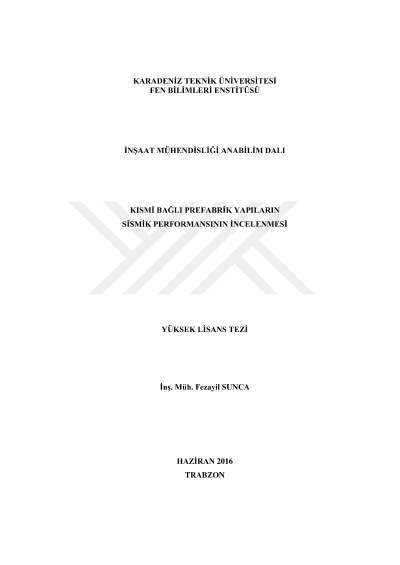 KARADENİZ TEKNİK ÜNİVERSİTESİ
FEN BİLİMLERİ ENSTİTÜSÜ

İNŞAAT MÜHENDİSLİĞİ ANABİLİM DALI

KISMİ BAĞLI PREFABRİK YAPILARIN
SİSMİK PERFORMANSININ İNCELENMESİ

YÜKSEK LİSANS TEZİ

İnş. Müh. Fezayil SUNCA

HAZİRAN 2016
TRABZON